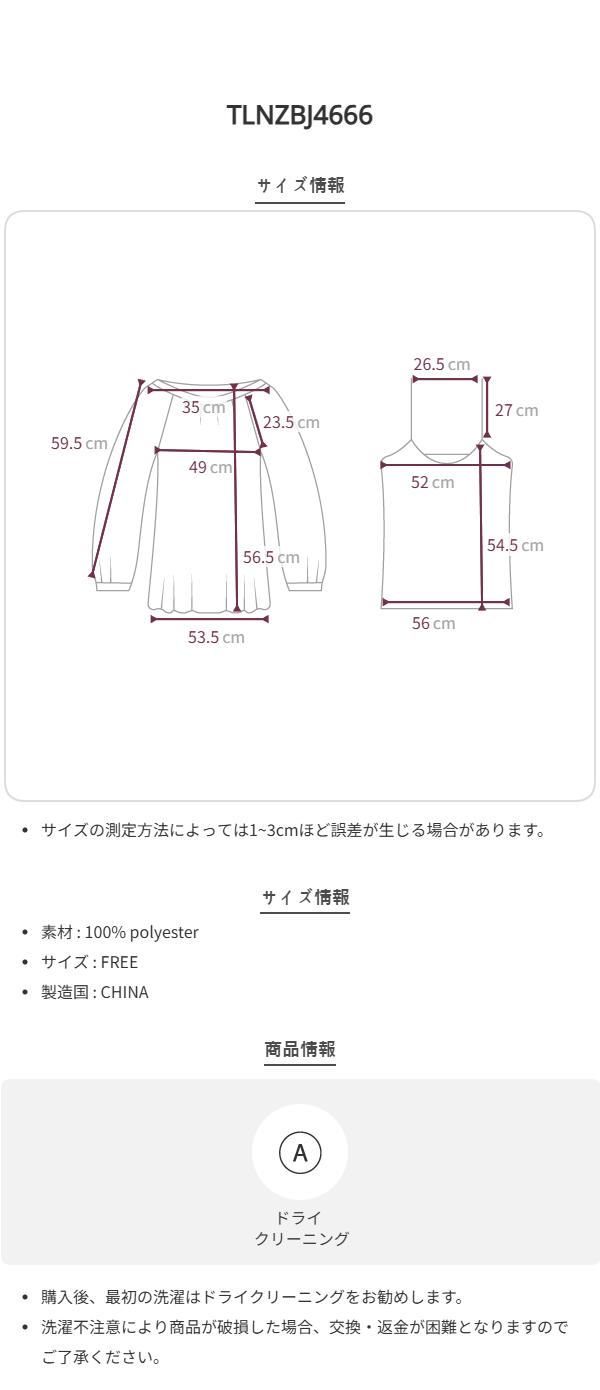 TLNZBJ4666

サイズ情報

59.5 cm

35 cm

23.5 cm

49 cm

56.5 cm

53.5 cm

26.5 cm

27 cm

52 cm

54.5 cm

56 cm

• サイズの測定方法によっては1~3cmほど誤差が生じる場合があります。

サイズ情報

• 素材 : 100% polyester
• サイズ : FREE
• 製造国 : CHINA

商品情報

A

ドライ
クリーニング

• 購入後、最初の洗濯はドライクリーニングをお勧めします。
• 洗濯不注意により商品が破損した場合、交換・返金が困難となりますのでご了承ください。